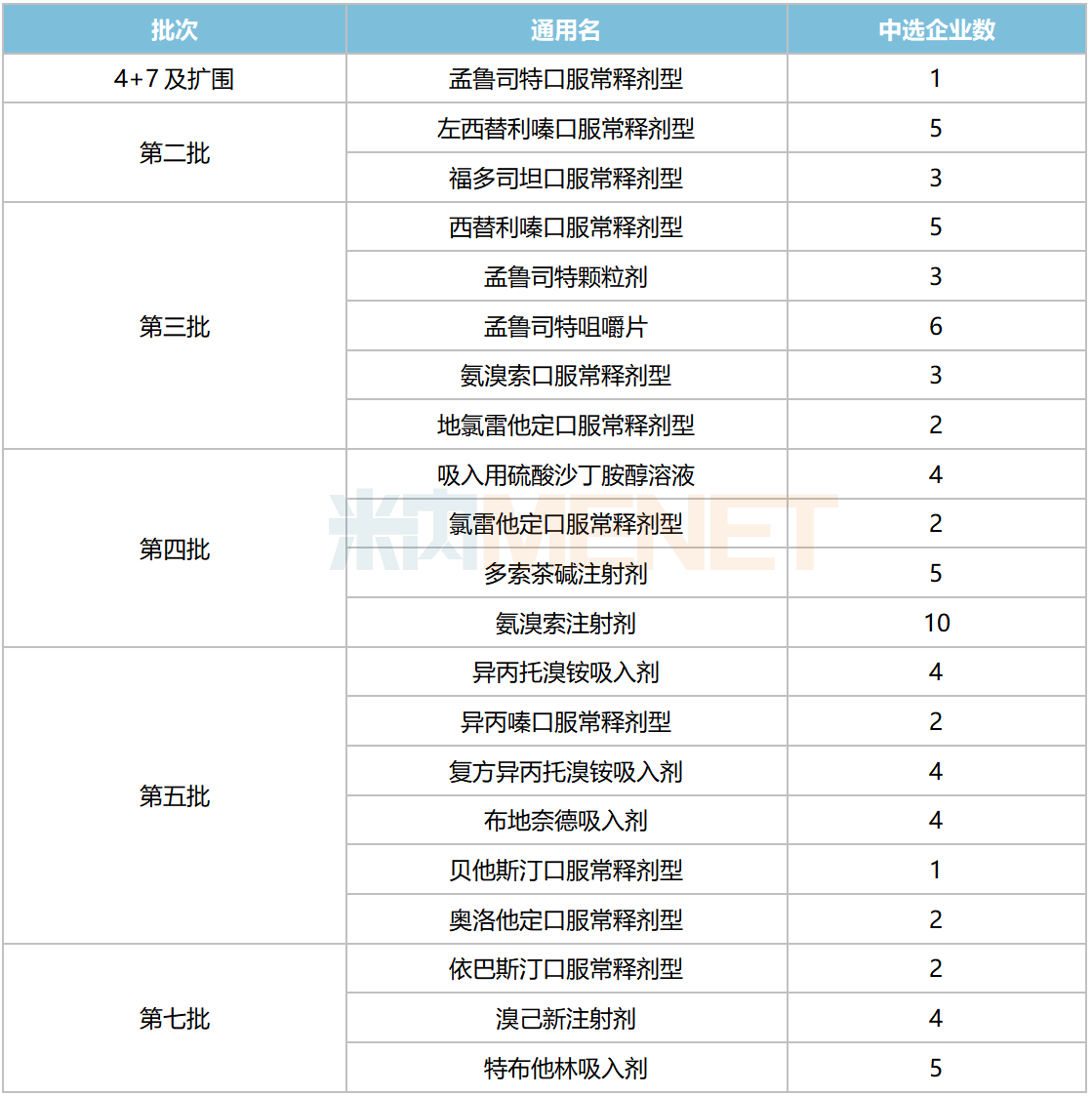 | 批次 | 通用名 | 中选企业数 |
|---|---|---|
| 4+7及扩围 | 孟鲁司特口服常释剂型 | 1 |
| 第二批 | 左西替利嗪口服常释剂型 | 5 |
|  | 福多司坦口服常释剂型 | 3 |
| 第三批 | 西替利嗪口服常释剂型 | 5 |
|  | 孟鲁司特颗粒剂 | 3 |
|  | 孟鲁司特咀嚼片 | 6 |
|  | 氨溴索口服常释剂型 | 3 |
|  | 地氯雷他定口服常释剂型 | 2 |
| 第四批 | 吸入用硫酸沙丁胺醇溶液 | 4 |
|  | 氯雷他定口服常释剂型 | 2 |
|  | 多索茶碱注射剂 | 5 |
|  | 氨溴索注射剂 | 10 |
| 第五批 | 异丙托溴铵吸入剂 | 4 |
|  | 异丙嗪口服常释剂型 | 2 |
|  | 复方异丙托溴铵吸入剂 | 4 |
|  | 布地奈德吸入剂 | 4 |
|  | 贝他斯汀口服常释剂型 | 1 |
|  | 奥洛他定口服常释剂型 | 2 |
| 第七批 | 依巴斯汀口服常释剂型 | 2 |
|  | 溴己新注射剂 | 4 |
|  | 特布他林吸入剂 | 5 |

米内MENET